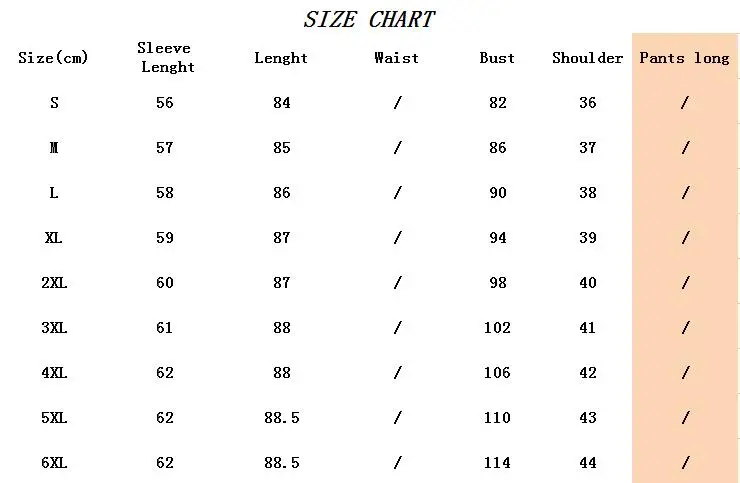 SIZE CHART

| Size(cm) | Sleeve Lenght | Lenght | Waist | Bust | Shoulder | Pants long |
|---|---|---|---|---|---|---|
| S | 56 | 84 | / | 82 | 36 | / |
| M | 57 | 85 | / | 86 | 37 | / |
| L | 58 | 86 | / | 90 | 38 | / |
| XL | 59 | 87 | / | 94 | 39 | / |
| 2XL | 60 | 87 | / | 98 | 40 | / |
| 3XL | 61 | 88 | / | 102 | 41 | / |
| 4XL | 62 | 88 | / | 106 | 42 | / |
| 5XL | 62 | 88.5 | / | 110 | 43 | / |
| 6XL | 62 | 88.5 | / | 114 | 44 | / |